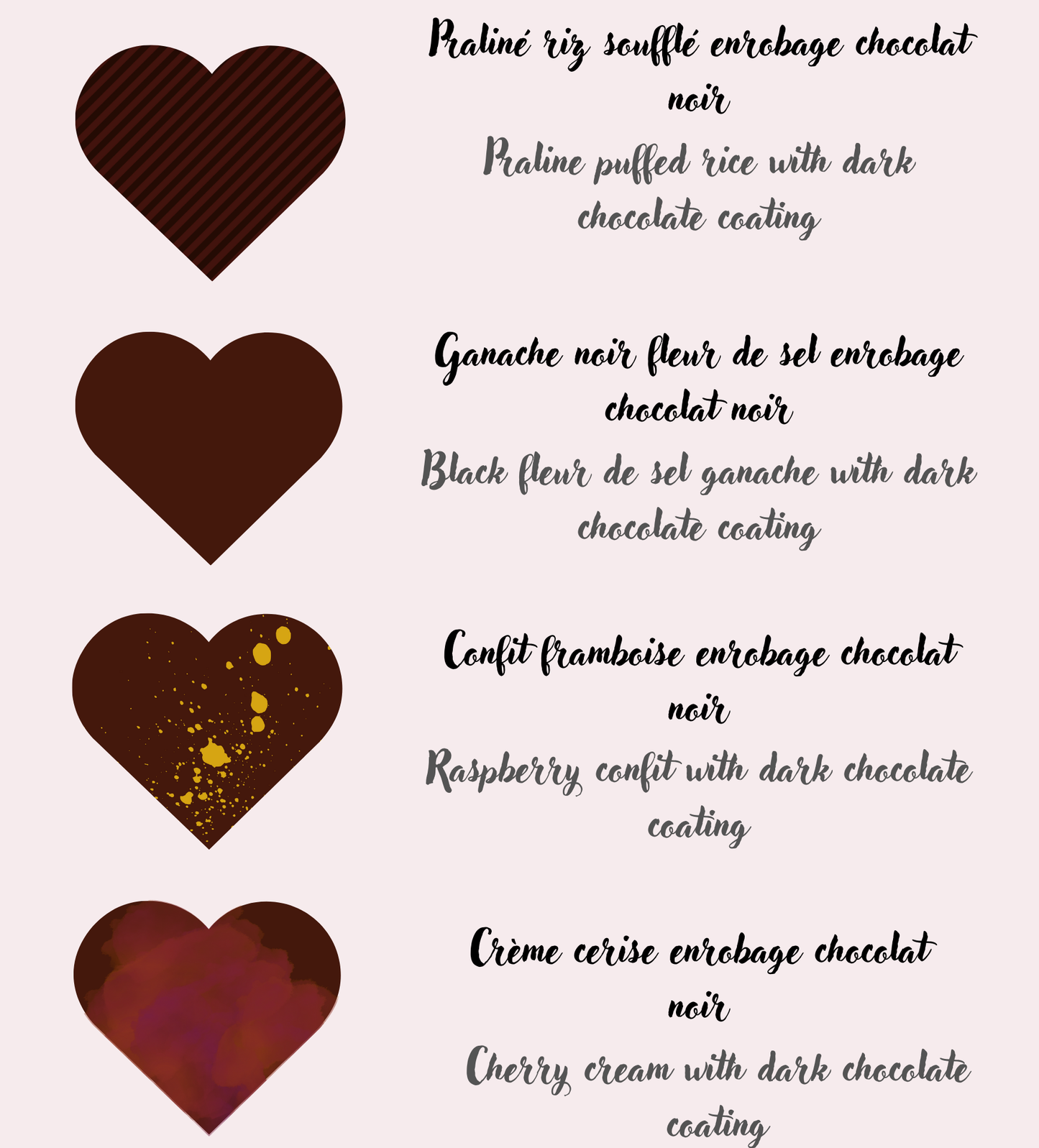 Praliné riz soufflé enrobage chocolat noir

Praline puffed rice with dark chocolate coating

Ganache noir fleur de sel enrobage chocolat noir

Black fleur de sel ganache with dark chocolate coating

Confit framboise enrobage chocolat noir

Raspberry confit with dark chocolate coating

Crème cerise enrobage chocolat noir

Cherry cream with dark chocolate coating